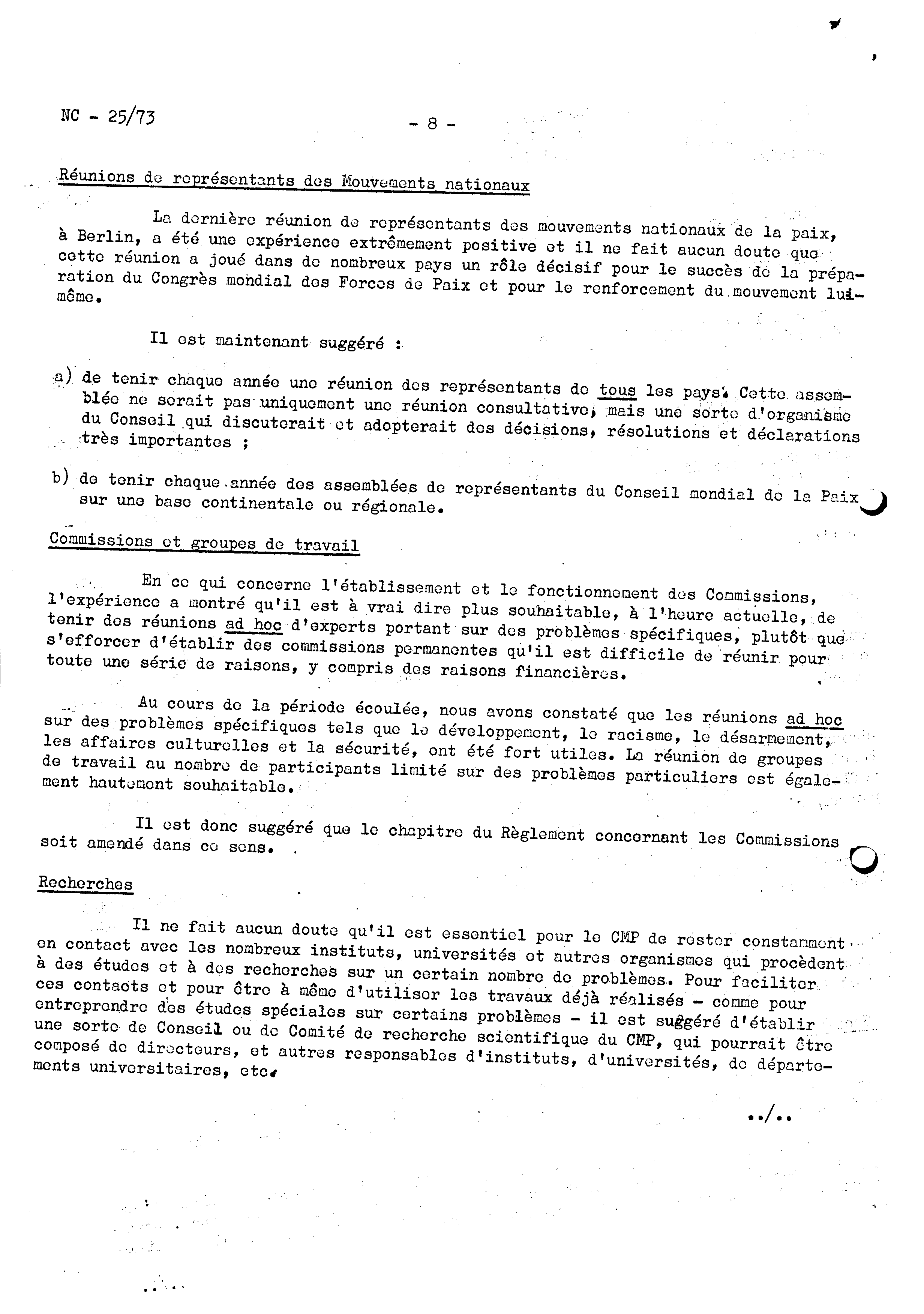 NC - 25/73

- 8 -

Réunions de représentants des Mouvements nationaux

La dernière réunion de représentants des mouvements nationaux de la paix, à Berlin, a été une expérience extrêmement positive et il ne fait aucun doute que cette réunion a joué dans de nombreux pays un rôle décisif pour le succès de la préparation du Congrès mondial des Forces de Paix et pour le renforcement du mouvement lui-même.

Il est maintenant suggéré :

a) de tenir chaque année une réunion des représentants de tous les pays. Cette assemblée ne serait pas uniquement une réunion consultative, mais une sorte d'organisme du Conseil qui discuterait et adopterait des décisions, résolutions et déclarations très importantes ;

b) de tenir chaque année des assemblées de représentants du Conseil mondial de la Paix sur une base continentale ou régionale.

Commissions et groupes de travail

En ce qui concerne l'établissement et le fonctionnement des Commissions, l'expérience a montré qu'il est à vrai dire plus souhaitable, à l'heure actuelle, de tenir des réunions ad hoc d'experts portant sur des problèmes spécifiques, plutôt que s'efforcer d'établir des commissions permanentes qu'il est difficile de réunir pour toute une série de raisons, y compris des raisons financières.

Au cours de la période écoulée, nous avons constaté que les réunions ad hoc sur des problèmes spécifiques tels que le développement, le racisme, le désarmement, les affaires culturelles et la sécurité, ont été fort utiles. La réunion de groupes de travail au nombre de participants limité sur des problèmes particuliers est également hautement souhaitable.

Il est donc suggéré que le chapitre du Règlement concernant les Commissions soit amendé dans ce sens.

Recherches

Il ne fait aucun doute qu'il est essentiel pour le CMP de rester constamment en contact avec les nombreux instituts, universités et autres organismes qui procèdent à des études et à des recherches sur un certain nombre de problèmes. Pour faciliter ces contacts et pour être à même d'utiliser les travaux déjà réalisés - comme pour entreprendre des études spéciales sur certains problèmes - il est suggéré d'établir une sorte de Conseil ou de Comité de recherche scientifique du CMP, qui pourrait être composé de directeurs, et autres responsables d'instituts, d'universités, de départements universitaires, etc.

../..